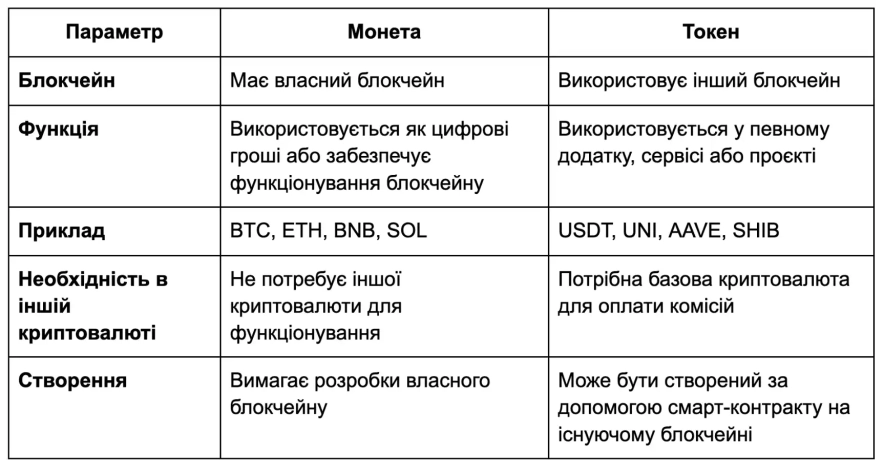 | Параметр | Монета | Токен |
|---|---|---|
| Блокчейн | Має власний блокчейн | Використовує інший блокчейн |
| Функція | Використовується як цифрові гроші або забезпечує функціонування блокчейну | Використовується у певному додатку, сервісі або проєкті |
| Приклад | BTC, ETH, BNB, SOL | USDT, UNI, AAVE, SHIB |
| Необхідність в іншій криптовалюті | Не потребує іншої криптовалюти для функціонування | Потрібна базова криптовалюта для оплати комісій |
| Створення | Вимагає розробки власного блокчейну | Може бути створений за допомогою смарт-контракту на існуючому блокчейні |